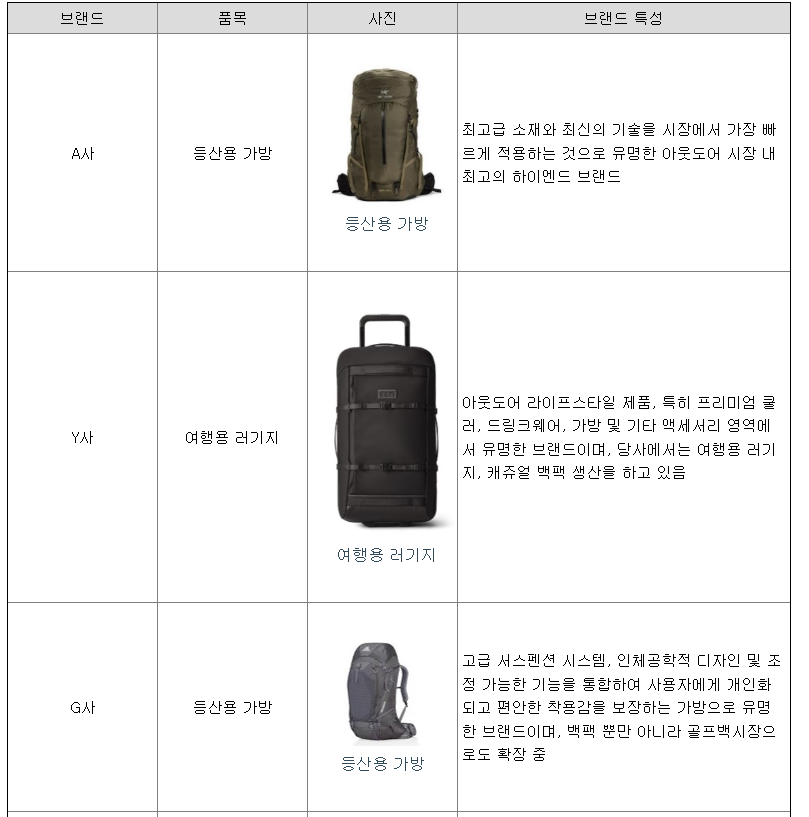 | 브랜드 | 품목 | 사진 | 브랜드 특성 |
|---|---|---|---|
| A사 | 등산용 가방 | 등산용 가방 | 최고급 소재와 최신의 기술을 시장에서 가장 빠르게 적용하는 것으로 유명한 아웃도어 시장 내 최고의 하이엔드 브랜드 |
| Y사 | 여행용 러기지 | 여행용 러기지 | 아웃도어 라이프스타일 제품, 특히 프리미엄 쿨러, 드링크웨어, 가방 및 기타 액세서리 영역에서 유명한 브랜드이며, 당사에서는 여행용 러기지, 캐쥬얼 백팩 생산을 하고 있음 |
| G사 | 등산용 가방 | 등산용 가방 | 고급 서스펜션 시스템, 인체공학적 디자인 및 조정 가능한 기능을 통합하여 사용자에게 개인화되고 편안한 착용감을 보장하는 가방으로 유명한 브랜드이며, 백팩 뿐만 아니라 골프백시장으로도 확장 중 |